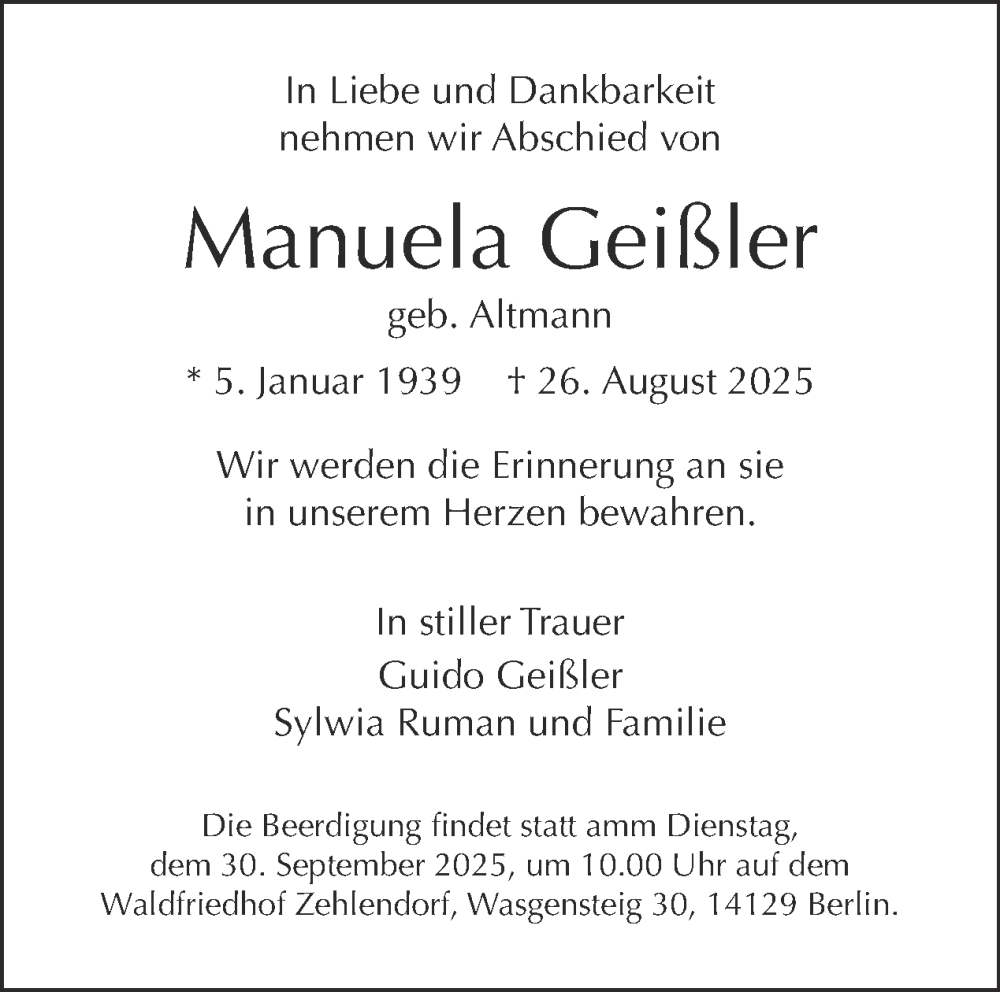 In Liebe und Dankbarkeit
nehmen wir Abschied von

Manuela Geißler

geb. Altmann

* 5. Januar 1939 † 26. August 2025

Wir werden die Erinnerung an sie
in unserem Herzen bewahren.

In stiller Trauer
Guido Geißler
Sylwia Ruman und Familie

Die Beerdigung findet statt amm Dienstag,
dem 30. September 2025, um 10.00 Uhr auf dem
Waldfriedhof Zehlendorf, Wasgensteig 30, 14129 Berlin.